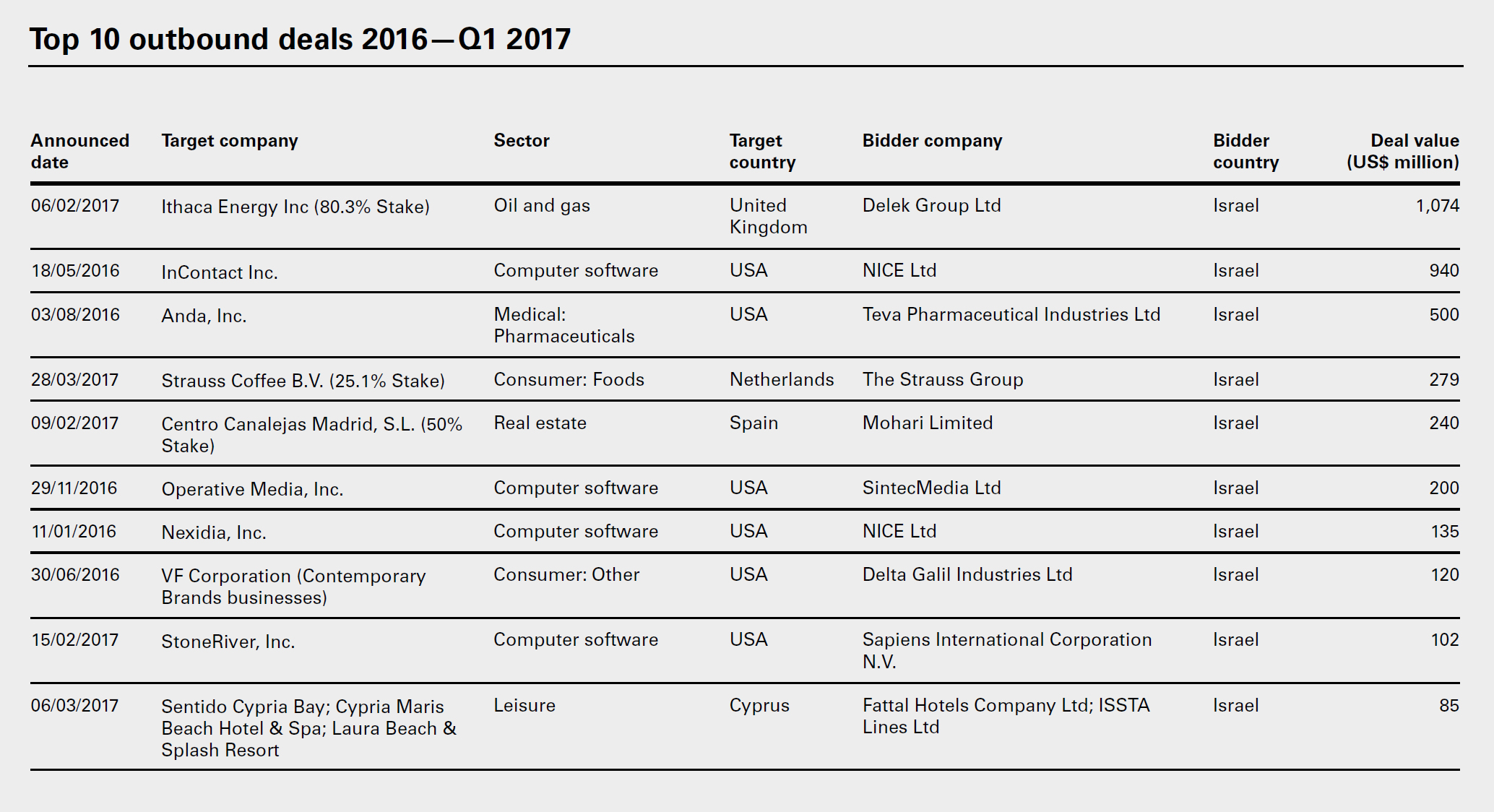 Top 10 outbound deals 2016—Q1 2017

| Announced date | Target company | Sector | Target country | Bidder company | Bidder country | Deal value (US$ million) |
|---|---|---|---|---|---|---|
| 06/02/2017 | Ithaca Energy Inc (80.3% Stake) | Oil and gas | United Kingdom | Delek Group Ltd | Israel | 1,074 |
| 18/05/2016 | InContact Inc. | Computer software | USA | NICE Ltd | Israel | 940 |
| 03/08/2016 | Anda, Inc. | Medical: Pharmaceuticals | USA | Teva Pharmaceutical Industries Ltd | Israel | 500 |
| 28/03/2017 | Strauss Coffee B.V. (25.1% Stake) | Consumer: Foods | Netherlands | The Strauss Group | Israel | 279 |
| 09/02/2017 | Centro Canalejas Madrid, S.L. (50% Stake) | Real estate | Spain | Mohari Limited | Israel | 240 |
| 29/11/2016 | Operative Media, Inc. | Computer software | USA | SintecMedia Ltd | Israel | 200 |
| 11/01/2016 | Nexidia, Inc. | Computer software | USA | NICE Ltd | Israel | 135 |
| 30/06/2016 | VF Corporation (Contemporary Brands businesses) | Consumer: Other | USA | Delta Galil Industries Ltd | Israel | 120 |
| 15/02/2017 | StoneRiver, Inc. | Computer software | USA | Sapiens International Corporation N.V. | Israel | 102 |
| 06/03/2017 | Sentido Cypria Bay; Cypria Maris Beach Hotel & Spa; Laura Beach & Splash Resort | Leisure | Cyprus | Fattal Hotels Company Ltd; ISSTA Lines Ltd | Israel | 85 |